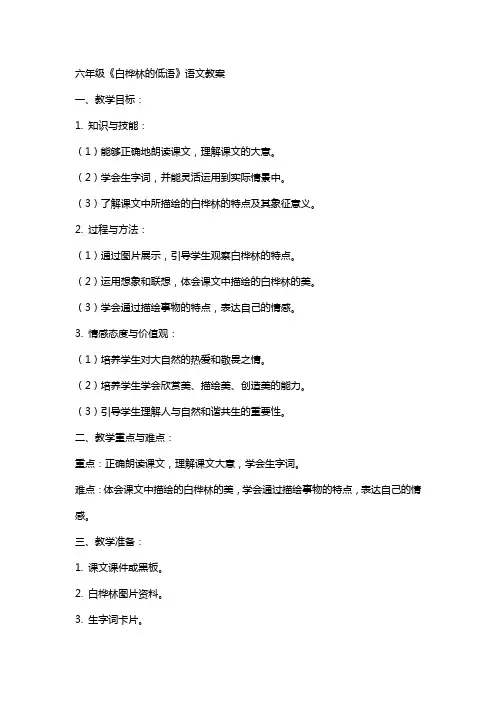 六年级《白桦林的低语》语文教案

一、教学目标：

1. 知识与技能：

（1）能够正确地朗读课文，理解课文的大意。

（2）学会生字词，并能灵活运用到实际情景中。

（3）了解课文中所描绘的白桦林的特点及其象征意义。

2. 过程与方法：

（1）通过图片展示，引导学生观察白桦林的特点。

（2）运用想象和联想，体会课文中描绘的白桦林的美。

（3）学会通过描绘事物的特点，表达自己的情感。

3. 情感态度与价值观：

（1）培养学生对大自然的热爱和敬畏之情。

（2）培养学生学会欣赏美、描绘美、创造美的能力。

（3）引导学生理解人与自然和谐共生的重要性。

二、教学重点与难点：

重点：正确朗读课文，理解课文大意，学会生字词。

难点：体会课文中描绘的白桦林的美，学会通过描绘事物的特点，表达自己的情感。

三、教学准备：

1. 课文课件或黑板。

2. 白桦林图片资料。

3. 生字词卡片。